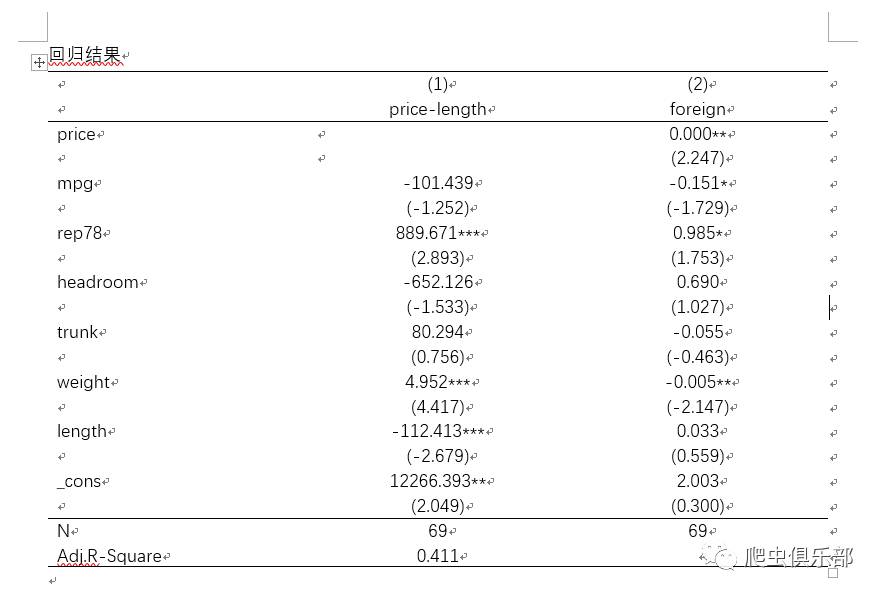 回归结果

|  | (1) | (2) |
|---|---|---|
|  | price-length | foreign |
| price |  | 0.000** |
|  |  | (2.247) |
| mpg | -101.439 | -0.151* |
|  | (-1.252) | (-1.729) |
| rep78 | 889.671*** | 0.985* |
|  | (2.893) | (1.753) |
| headroom | -652.126 | 0.690 |
|  | (-1.533) | (1.027) |
| trunk | 80.294 | -0.055 |
|  | (0.756) | (-0.463) |
| weight | 4.952*** | -0.005** |
|  | (4.417) | (-2.147) |
| length | -112.413*** | 0.033 |
|  | (-2.679) | (0.559) |
| _cons | 12266.393** | 2.003 |
|  | (2.049) | (0.300) |
| N | 69 | 69 |
| Adj.R-Square | 0.411 |  |

爬虫俱乐部